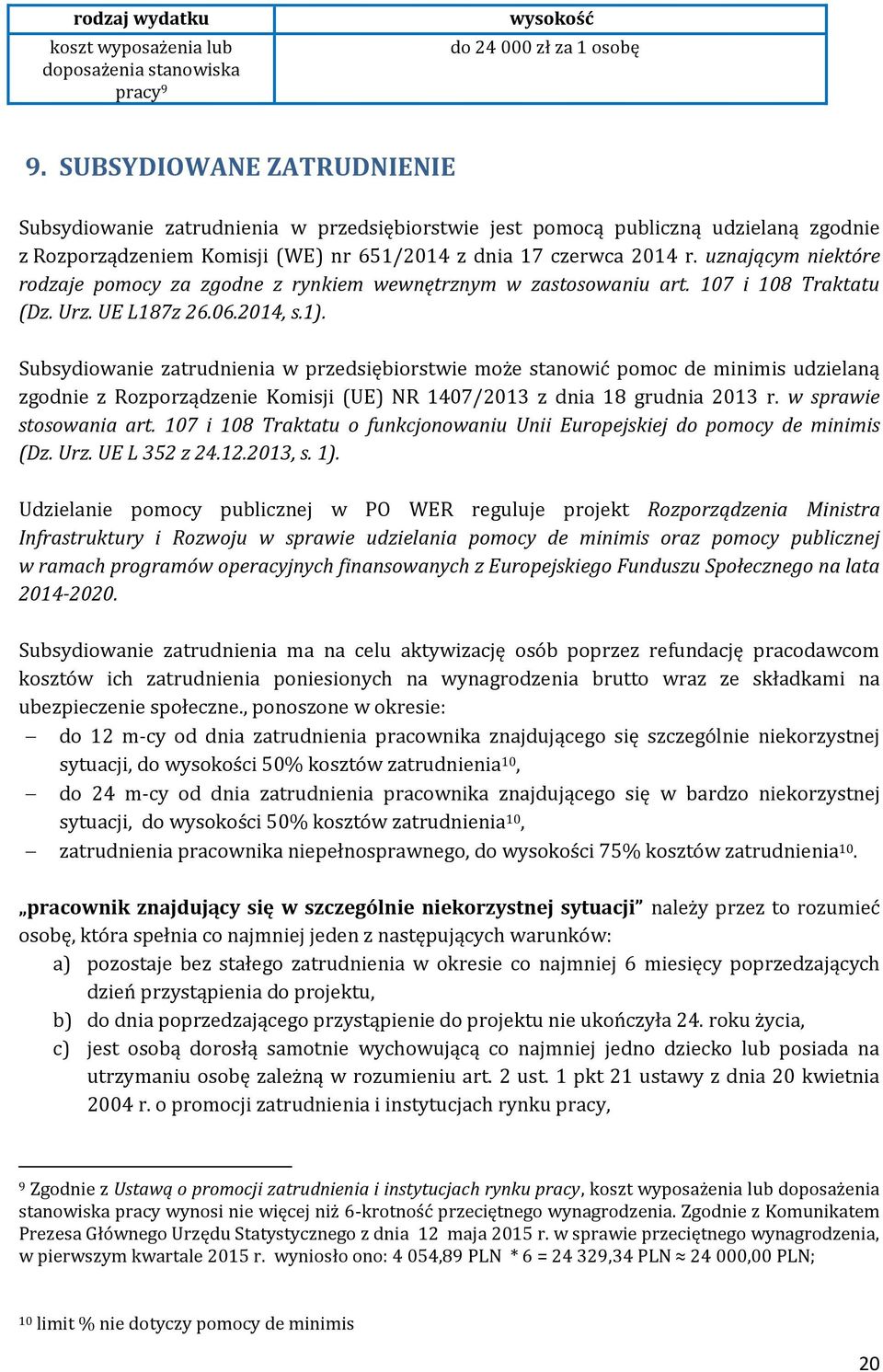 | rodzaj wydatku | wysokość |
|---|---|
| koszt wyposażenia lub doposażenia stanowiska pracy$^9$ | do 24 000 zł za 1 osobę |

9. SUBSYDIOWANE ZATRUDNIENIE

Subsydiowanie zatrudnienia w przedsiębiorstwie jest pomocą publiczną udzielaną zgodnie z Rozporządzeniem Komisji (WE) nr 651/2014 z dnia 17 czerwca 2014 r. uznającym niektóre rodzaje pomocy za zgodne z rynkiem wewnętrznym w zastosowaniu art. 107 i 108 Traktatu (Dz. Urz. UE L187z 26.06.2014, s.1).

Subsydiowanie zatrudnienia w przedsiębiorstwie może stanowić pomoc de minimis udzielaną zgodnie z Rozporządzenie Komisji (UE) NR 1407/2013 z dnia 18 grudnia 2013 r. w sprawie stosowania art. 107 i 108 Traktatu o funkcjonowaniu Unii Europejskiej do pomocy de minimis (Dz. Urz. UE L 352 z 24.12.2013, s. 1).

Udzielanie pomocy publicznej w PO WER reguluje projekt Rozporządzenia Ministra Infrastruktury i Rozwoju w sprawie udzielania pomocy de minimis oraz pomocy publicznej w ramach programów operacyjnych finansowanych z Europejskiego Funduszu Społecznego na lata 2014-2020.

Subsydiowanie zatrudnienia ma na celu aktywizację osób poprzez refundację pracodawcom kosztów ich zatrudnienia poniesionych na wynagrodzenia brutto wraz ze składkami na ubezpieczenie społeczne., ponoszone w okresie:
– do 12 m-cy od dnia zatrudnienia pracownika znajdującego się szczególnie niekorzystnej sytuacji, do wysokości 50% kosztów zatrudnienia$^{10}$,
– do 24 m-cy od dnia zatrudnienia pracownika znajdującego się w bardzo niekorzystnej sytuacji, do wysokości 50% kosztów zatrudnienia$^{10}$,
– zatrudnienia pracownika niepełnosprawnego, do wysokości 75% kosztów zatrudnienia$^{10}$.

„pracownik znajdujący się w szczególnie niekorzystnej sytuacji” należy przez to rozumieć osobę, która spełnia co najmniej jeden z następujących warunków:
a) pozostaje bez stałego zatrudnienia w okresie co najmniej 6 miesięcy poprzedzających dzień przystąpienia do projektu,
b) do dnia poprzedzającego przystąpienie do projektu nie ukończyła 24. roku życia,
c) jest osobą dorosłą samotnie wychowującą co najmniej jedno dziecko lub posiada na utrzymaniu osobę zależną w rozumieniu art. 2 ust. 1 pkt 21 ustawy z dnia 20 kwietnia 2004 r. o promocji zatrudnienia i instytucjach rynku pracy,

$^9$ Zgodnie z Ustawą o promocji zatrudnienia i instytucjach rynku pracy, koszt wyposażenia lub doposażenia stanowiska pracy wynosi nie więcej niż 6-krotność przeciętnego wynagrodzenia. Zgodnie z Komunikatem Prezesa Głównego Urzędu Statystycznego z dnia 12 maja 2015 r. w sprawie przeciętnego wynagrodzenia, w pierwszym kwartale 2015 r. wyniosło ono: 4 054,89 PLN * 6 = 24 329,34 PLN ≈ 24 000,00 PLN;

$^{10}$ limit % nie dotyczy pomocy de minimis

20